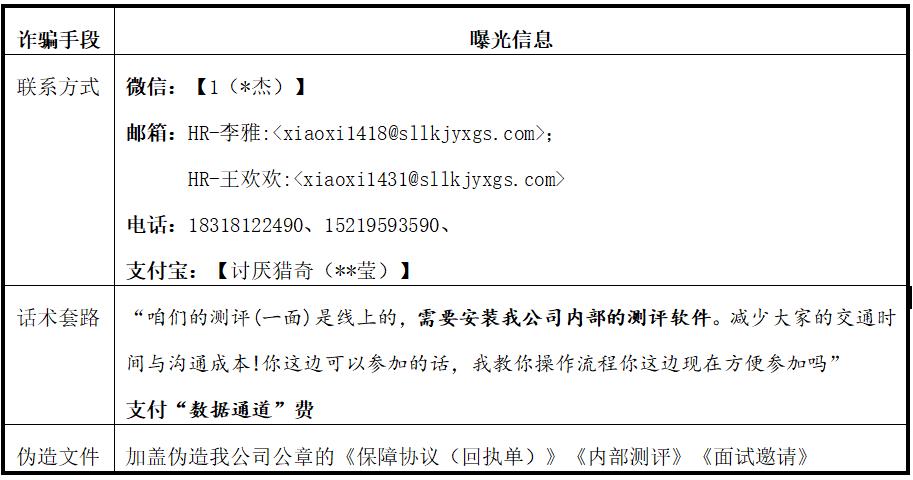 | 诈骗手段 | 曝光信息 |
|---|---|
| 联系方式 | 微信：【1（*杰）】 邮箱：HR-李雅:<xiaoxi1418@sllkjyxgs.com>； HR-王欢欢:<xiaoxi1431@sllkjyxgs.com> 电话：18318122490、15219593590、 支付宝：【讨厌猎奇（**莹）】 |
| 话术套路 | “咱们的测评(一面)是线上的，需要安装我公司内部的测评软件。减少大家的交通时间与沟通成本!你这边可以参加的话，我教你操作流程你这边现在方便参加吗” 支付“数据通道”费 |
| 伪造文件 | 加盖伪造我公司公章的《保障协议（回执单）》《内部测评》《面试邀请》 |